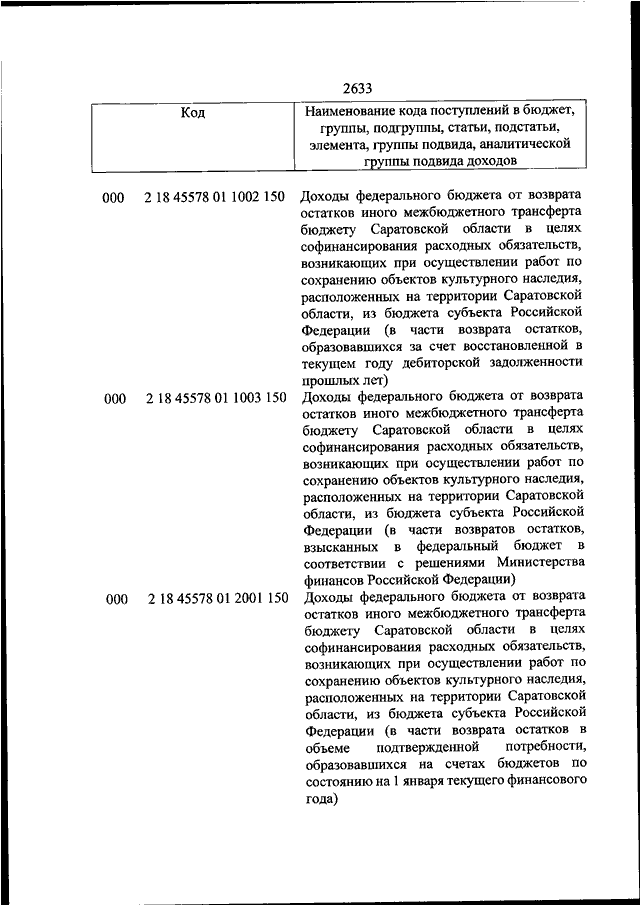 2633

| Код | Наименование кода поступлений в бюджет, группы, подгруппы, статьи, подстатьи, элемента, группы подвида, аналитической группы подвида доходов |
|---|---|
| 000 2 18 45578 01 1002 150 | Доходы федерального бюджета от возврата остатков иного межбюджетного трансферта бюджету Саратовской области в целях софинансирования расходных обязательств, возникающих при осуществлении работ по сохранению объектов культурного наследия, расположенных на территории Саратовской области, из бюджета субъекта Российской Федерации (в части возврата остатков, образовавшихся за счет восстановленной в текущем году дебиторской задолженности прошлых лет) |
| 000 2 18 45578 01 1003 150 | Доходы федерального бюджета от возврата остатков иного межбюджетного трансферта бюджету Саратовской области в целях софинансирования расходных обязательств, возникающих при осуществлении работ по сохранению объектов культурного наследия, расположенных на территории Саратовской области, из бюджета субъекта Российской Федерации (в части возвратов остатков, взысканных в федеральный бюджет в соответствии с решениями Министерства финансов Российской Федерации) |
| 000 2 18 45578 01 2001 150 | Доходы федерального бюджета от возврата остатков иного межбюджетного трансферта бюджету Саратовской области в целях софинансирования расходных обязательств, возникающих при осуществлении работ по сохранению объектов культурного наследия, расположенных на территории Саратовской области, из бюджета субъекта Российской Федерации (в части возврата остатков в объеме подтвержденной потребности, образовавшихся на счетах бюджетов по состоянию на 1 января текущего финансового года) |